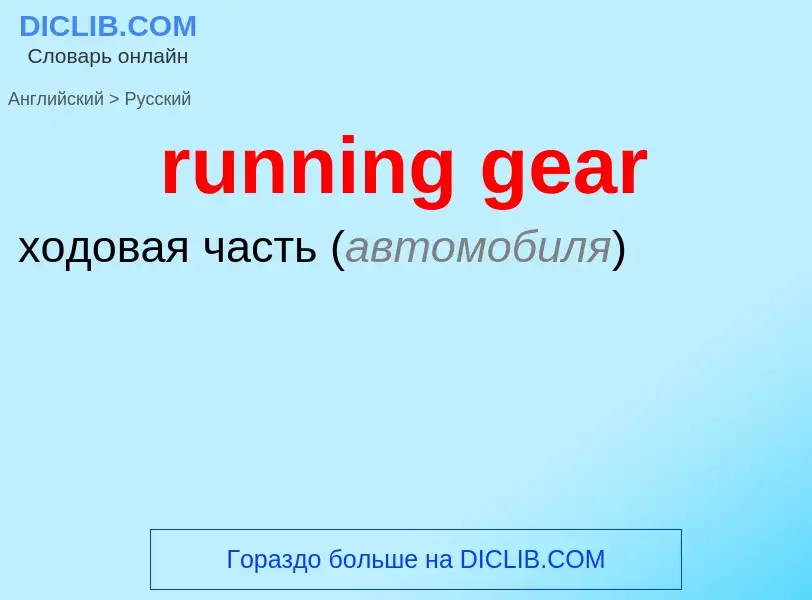 DICLIB.COM
Словарь онлайн

Английский > Русский

running gear

ходовая часть (автомобиля)

Гораздо больше на DICLIB.COM